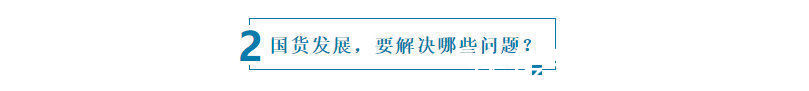 2 国货发展，要解决哪些问题？